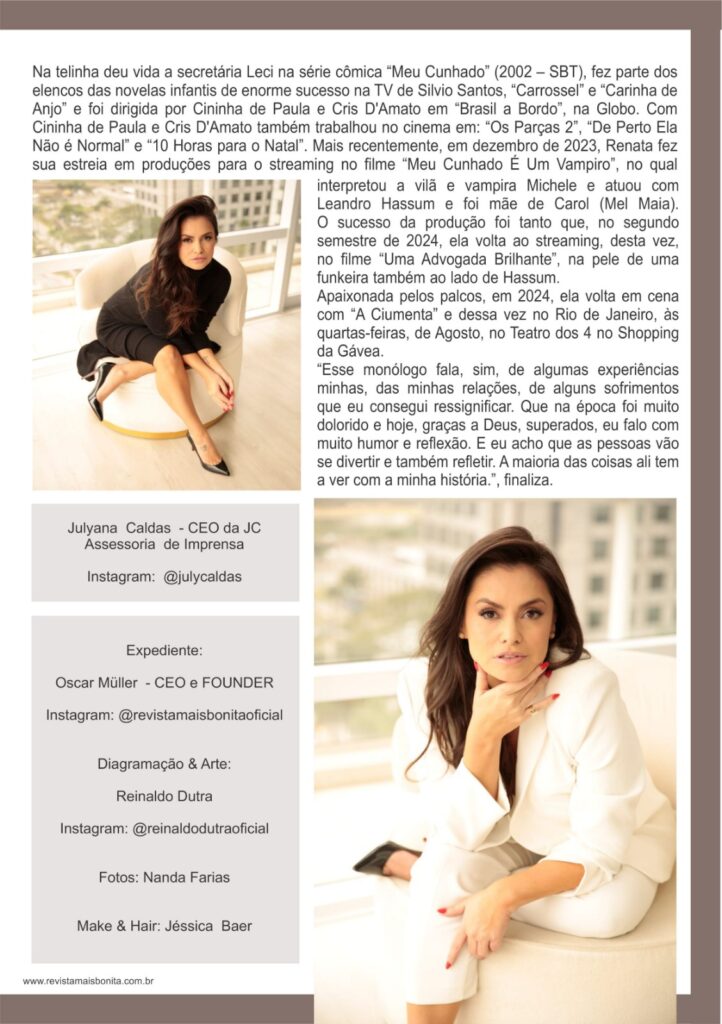 Na telinha deu vida a secretária Leci na série cômica “Meu Cunhado” (2002 – SBT), fez parte dos elencos das novelas infantis de enorme sucesso na TV de Silvio Santos, “Carrossel” e “Carinha de Anjo” e foi dirigida por Cininha de Paula e Cris D'Amato em “Brasil a Bordo”, na Globo. Com Cininha de Paula e Cris D'Amato também trabalhou no cinema em: “Os Parças 2”, “De Perto Ela Não é Normal” e “10 Horas para o Natal”. Mais recentemente, em dezembro de 2023, Renata fez sua estreia em produções para o streaming no filme “Meu Cunhado É Um Vampiro”, no qual interpretou a vilã e vampira Michele e atuou com Leandro Hassum e foi mãe de Carol (Mel Maia). O sucesso da produção foi tanto que, no segundo semestre de 2024, ela volta ao streaming, desta vez, no filme “Uma Advogada Brilhante”, na pele de uma funkeira também ao lado de Hassum.
Apaixonada pelos palcos, em 2024, ela volta em cena com “A Ciumenta” e dessa vez no Rio de Janeiro, às quartas-feiras, de Agosto, no Teatro dos 4 no Shopping da Gávea.
“Esse monólogo fala, sim, de algumas experiências minhas, das minhas relações, de alguns sofrimentos que eu consegui ressignificar. Que na época foi muito dolorido e hoje, graças a Deus, superados, eu falo com muito humor e reflexão. E eu acho que as pessoas vão se divertir e também refletir. A maioria das coisas ali tem a ver com a minha história.”, finaliza.

Julyana Caldas - CEO da JC Assessoria de Imprensa

Instagram: @julycaldas

Expediente:

Oscar Müller - CEO e FOUNDER

Instagram: @revistamaisbonitaoficial

Diagramação & Arte:

Reinaldo Dutra

Instagram: @reinaldodutraoficial

Fotos: Nanda Farias

Make & Hair: Jéssica Baer

www.revistamaisbonita.com.br